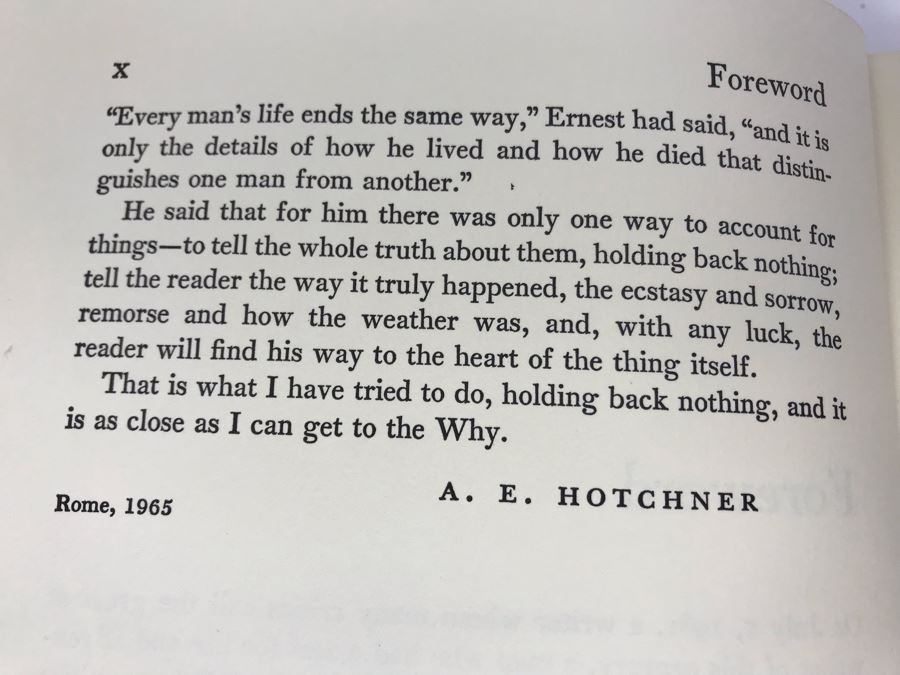 x

Foreword

"Every man's life ends the same way," Ernest had said, "and it is only the details of how he lived and how he died that distinguishes one man from another."

He said that for him there was only one way to account for things—to tell the whole truth about them, holding back nothing; tell the reader the way it truly happened, the ecstasy and sorrow, remorse and how the weather was, and, with any luck, the reader will find his way to the heart of the thing itself.

That is what I have tried to do, holding back nothing, and it is as close as I can get to the Why.

Rome, 1965

A. E. HOTCHNER